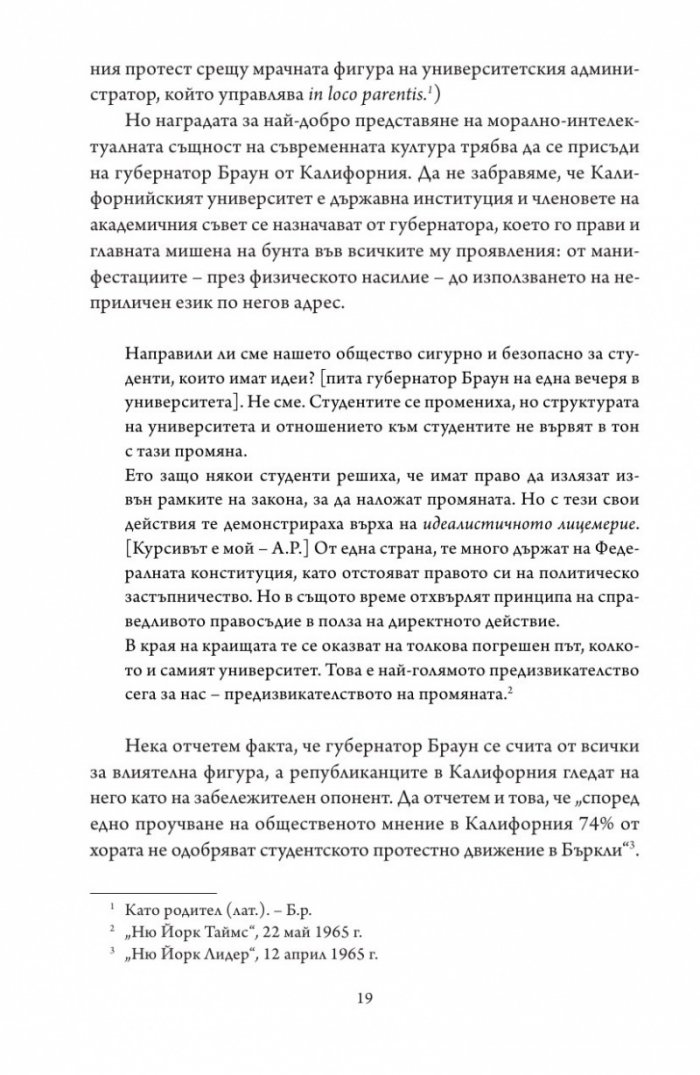 ния протест срещу мрачната фигура на университетския администратор, който управлява in loco parentis.$^{1}$)

Но наградата за най-добро представяне на морално-интелектуалната същност на съвременната култура трябва да се присъди на губернатор Браун от Калифорния. Да не забравяме, че Калифорнийският университет е държавна институция и членовете на академичния съвет се назначават от губернатора, което го прави и главната мишена на бунта във всичките му проявления: от манифестациите – през физическото насилие – до използването на неприличен език по негов адрес.

Направили ли сме нашето общество сигурно и безопасно за студенти, които имат идеи? [пита губернатор Браун на една вечеря в университета]. Не сме. Студентите се промениха, но структурата на университета и отношението към студентите не вървят в тон с тази промяна.

Ето защо някои студенти решиха, че имат право да излязат извън рамките на закона, за да наложат промяната. Но с тези свои действия те демонстрираха върха на идеалистичното лицемерие. [Курсивът е мой – А.Р.] От една страна, те много държат на Федералната конституция, като отстояват правото си на политическо застъпничество. Но в същото време отхвърлят принципа на справедливото правосъдие в полза на директното действие.

В края на краищата те се оказват на толкова погрешен път, колкото и самият университет. Това е най-голямото предизвикателство сега за нас – предизвикателството на промяната.$^{2}$

Нека отчетем факта, че губернатор Браун се счита от всички за влиятелна фигура, а републиканците в Калифорния гледат на него като на забележителен опонент. Да отчетем и това, че „според едно проучване на общественото мнение в Калифорния 74% от хората не одобряват студентското протестно движение в Бъркли“$^{3}$.

$^{1}$ Като родител (лат.). – Б.р.
$^{2}$ „Ню Йорк Таймс“, 22 май 1965 г.
$^{3}$ „Ню Йорк Лидер“, 12 април 1965 г.

19